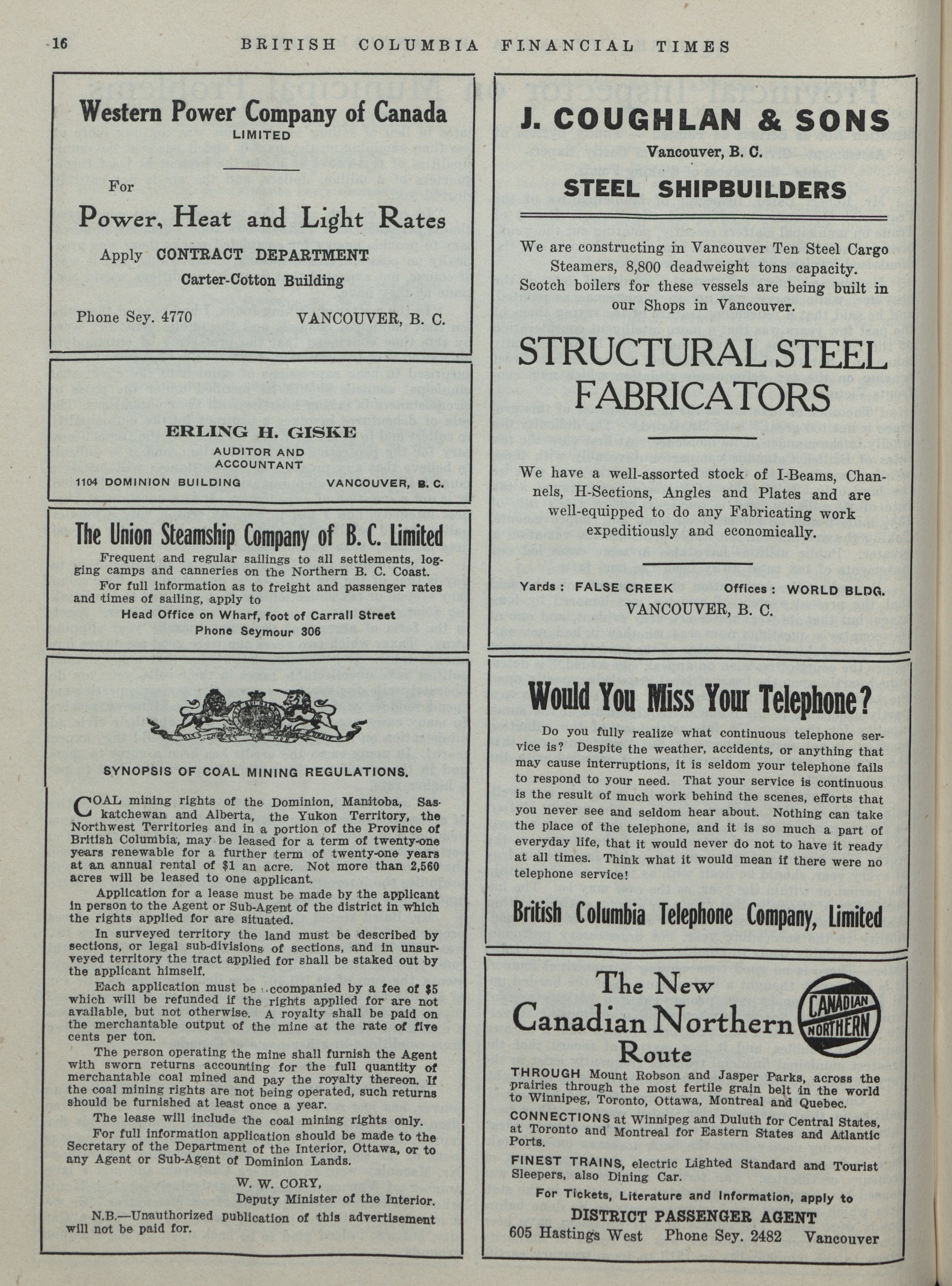 16 BRITISH COLUMBIA FINANCIAL TIMES

Western Power Company of Canada
LIMITED

For

Power, Heat and Light Rates

Apply CONTRACT DEPARTMENT
Carter-Cotton Building

Phone Sey. 4770 VANCOUVER, B. C.

ERLING H. GISKE
AUDITOR AND ACCOUNTANT
1104 DOMINION BUILDING VANCOUVER, B. C.

The Union Steamship Company of B. C. Limited

Frequent and regular sailings to all settlements, logging camps and canneries on the Northern B. C. Coast.

For full information as to freight and passenger rates and times of sailing, apply to

Head Office on Wharf, foot of Carrall Street
Phone Seymour 306

SYNOPSIS OF COAL MINING REGULATIONS.

COAL mining rights of the Dominion, Manitoba, Saskatchewan and Alberta, the Yukon Territory, the Northwest Territories and in a portion of the Province of British Columbia, may be leased for a term of twenty-one years renewable for a further term of twenty-one years at an annual rental of $1 an acre. Not more than 2,560 acres will be leased to one applicant.

Application for a lease must be made by the applicant in person to the Agent or Sub-Agent of the district in which the rights applied for are situated.

In surveyed territory the land must be described by sections, or legal sub-divisions of sections, and in unsurveyed territory the tract applied for shall be staked out by the applicant himself.

Each application must be accompanied by a fee of $5 which will be refunded if the rights applied for are not available, but not otherwise. A royalty shall be paid on the merchantable output of the mine at the rate of five cents per ton.

The person operating the mine shall furnish the Agent with sworn returns accounting for the full quantity of merchantable coal mined and pay the royalty thereon. If the coal mining rights are not being operated, such returns should be furnished at least once a year.

The lease will include the coal mining rights only.

For full information application should be made to the Secretary of the Department of the Interior, Ottawa, or to any Agent or Sub-Agent of Dominion Lands.

W. W. CORY,
Deputy Minister of the Interior.

N.B.—Unauthorized publication of this advertisement will not be paid for.

J. COUGHLAN & SONS
Vancouver, B. C.
STEEL SHIPBUILDERS

We are constructing in Vancouver Ten Steel Cargo Steamers, 8,800 deadweight tons capacity. Scotch boilers for these vessels are being built in our Shops in Vancouver.

STRUCTURAL STEEL FABRICATORS

We have a well-assorted stock of I-Beams, Channels, H-Sections, Angles and Plates and are well-equipped to do any Fabricating work expeditiously and economically.

Yards: FALSE CREEK Offices: WORLD BLDG.
VANCOUVER, B. C.

Would You Miss Your Telephone?

Do you fully realize what continuous telephone service is? Despite the weather, accidents, or anything that may cause interruptions, it is seldom your telephone fails to respond to your need. That your service is continuous is the result of much work behind the scenes, efforts that you never see and seldom hear about. Nothing can take the place of the telephone, and it is so much a part of everyday life, that it would never do not to have it ready at all times. Think what it would mean if there were no telephone service!

British Columbia Telephone Company, Limited

The New Canadian Northern Route

CANADIAN NORTHERN

THROUGH Mount Robson and Jasper Parks, across the prairies through the most fertile grain belt in the world to Winnipeg, Toronto, Ottawa, Montreal and Quebec.

CONNECTIONS at Winnipeg and Duluth for Central States, at Toronto and Montreal for Eastern States and Atlantic Ports.

FINEST TRAINS, electric Lighted Standard and Tourist Sleepers, also Dining Car.

For Tickets, Literature and Information, apply to
DISTRICT PASSENGER AGENT
605 Hastings West Phone Sey. 2482 Vancouver